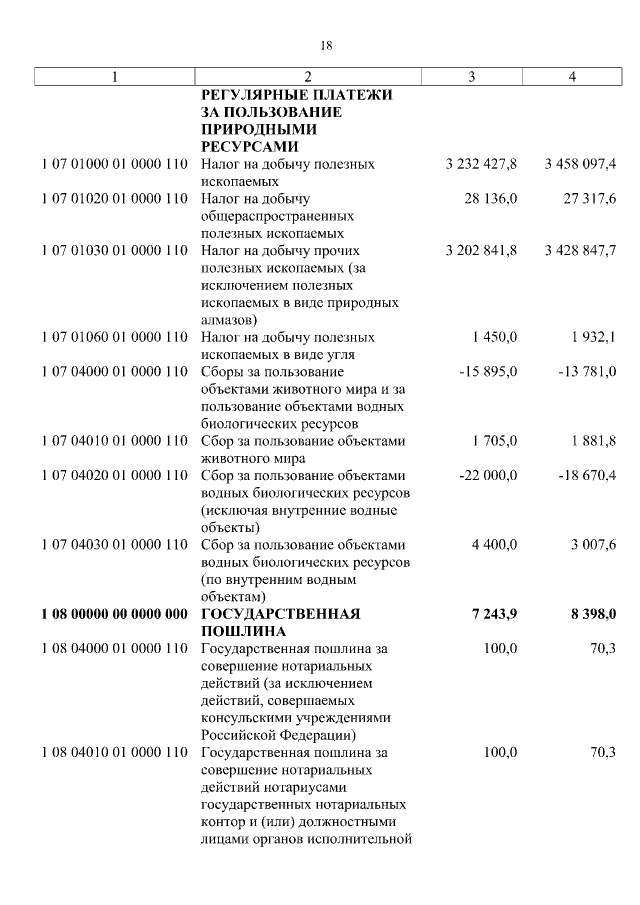 18

| 1 | 2 | 3 | 4 |
|---|---|---|---|
| | **РЕГУЛЯРНЫЕ ПЛАТЕЖИ ЗА ПОЛЬЗОВАНИЕ ПРИРОДНЫМИ РЕСУРСАМИ** | | |
| 1 07 01000 01 0000 110 | Налог на добычу полезных ископаемых | 3 232 427,8 | 3 458 097,4 |
| 1 07 01020 01 0000 110 | Налог на добычу общераспространенных полезных ископаемых | 28 136,0 | 27 317,6 |
| 1 07 01030 01 0000 110 | Налог на добычу прочих полезных ископаемых (за исключением полезных ископаемых в виде природных алмазов) | 3 202 841,8 | 3 428 847,7 |
| 1 07 01060 01 0000 110 | Налог на добычу полезных ископаемых в виде угля | 1 450,0 | 1 932,1 |
| 1 07 04000 01 0000 110 | Сборы за пользование объектами животного мира и за пользование объектами водных биологических ресурсов | -15 895,0 | -13 781,0 |
| 1 07 04010 01 0000 110 | Сбор за пользование объектами животного мира | 1 705,0 | 1 881,8 |
| 1 07 04020 01 0000 110 | Сбор за пользование объектами водных биологических ресурсов (исключая внутренние водные объекты) | -22 000,0 | -18 670,4 |
| 1 07 04030 01 0000 110 | Сбор за пользование объектами водных биологических ресурсов (по внутренним водным объектам) | 4 400,0 | 3 007,6 |
| **1 08 00000 00 0000 000** | **ГОСУДАРСТВЕННАЯ ПОШЛИНА** | **7 243,9** | **8 398,0** |
| 1 08 04000 01 0000 110 | Государственная пошлина за совершение нотариальных действий (за исключением действий, совершаемых консульскими учреждениями Российской Федерации) | 100,0 | 70,3 |
| 1 08 04010 01 0000 110 | Государственная пошлина за совершение нотариальных действий нотариусами государственных нотариальных контор и (или) должностными лицами органов исполнительной | 100,0 | 70,3 |